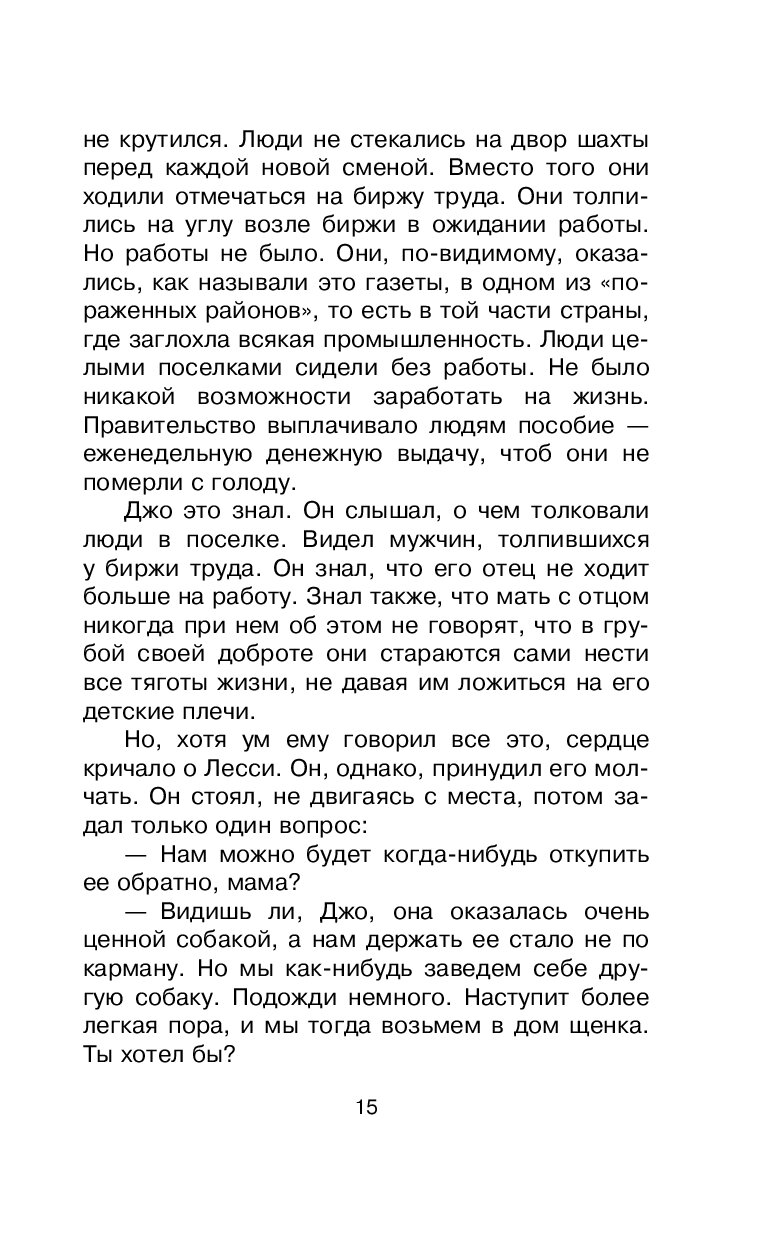 не крутился. Люди не стекались на двор шахты перед каждой новой сменой. Вместо того они ходили отмечаться на биржу труда. Они толпились на углу возле биржи в ожидании работы. Но работы не было. Они, по-видимому, оказались, как называли это газеты, в одном из «пораженных районов», то есть в той части страны, где заглохла всякая промышленность. Люди целыми поселками сидели без работы. Не было никакой возможности заработать на жизнь. Правительство выплачивало людям пособие — еженедельную денежную выдачу, чтоб они не померли с голоду.

Джо это знал. Он слышал, о чем толковали люди в поселке. Видел мужчин, толпившихся у биржи труда. Он знал, что его отец не ходит больше на работу. Знал также, что мать с отцом никогда при нем об этом не говорят, что в грубой своей доброте они стараются сами нести все тяготы жизни, не давая им ложиться на его детские плечи.

Но, хотя ум ему говорил все это, сердце кричало о Лесси. Он, однако, принудил его молчать. Он стоял, не двигаясь с места, потом задал только один вопрос:

— Нам можно будет когда-нибудь откупить ее обратно, мама?

— Видишь ли, Джо, она оказалась очень ценной собакой, а нам держать ее стало не по карману. Но мы как-нибудь заведем себе другую собаку. Подожди немного. Наступит более легкая пора, и мы тогда возьмем в дом щенка. Ты хотел бы?

15